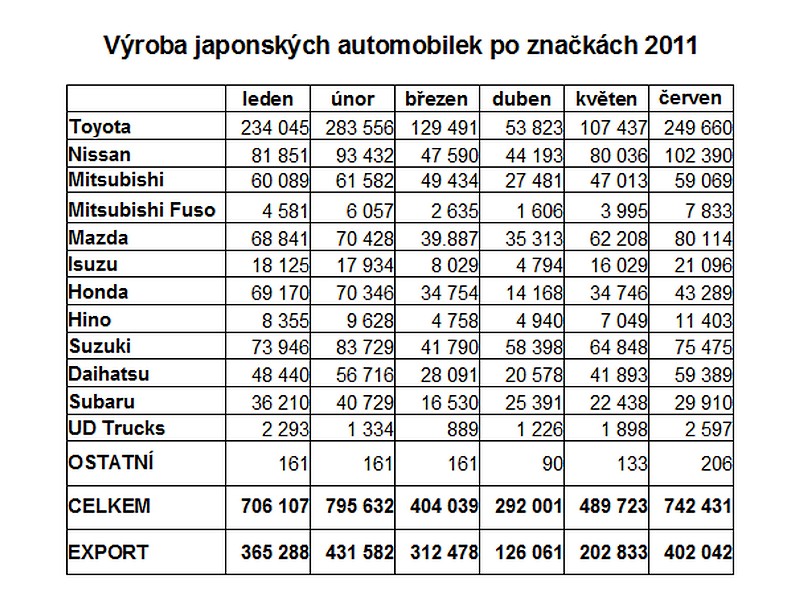 Výroba japonských automobilek po značkách 2011

| | leden | únor | březen | duben | květen | červen |
|---|---|---|---|---|---|---|
| Toyota | 234 045 | 283 556 | 129 491 | 53 823 | 107 437 | 249 660 |
| Nissan | 81 851 | 93 432 | 47 590 | 44 193 | 80 036 | 102 390 |
| Mitsubishi | 60 089 | 61 582 | 49 434 | 27 481 | 47 013 | 59 069 |
| Mitsubishi Fuso | 4 581 | 6 057 | 2 635 | 1 606 | 3 995 | 7 833 |
| Mazda | 68 841 | 70 428 | 39.887 | 35 313 | 62 208 | 80 114 |
| Isuzu | 18 125 | 17 934 | 8 029 | 4 794 | 16 029 | 21 096 |
| Honda | 69 170 | 70 346 | 34 754 | 14 168 | 34 746 | 43 289 |
| Hino | 8 355 | 9 628 | 4 758 | 4 940 | 7 049 | 11 403 |
| Suzuki | 73 946 | 83 729 | 41 790 | 58 398 | 64 848 | 75 475 |
| Daihatsu | 48 440 | 56 716 | 28 091 | 20 578 | 41 893 | 59 389 |
| Subaru | 36 210 | 40 729 | 16 530 | 25 391 | 22 438 | 29 910 |
| UD Trucks | 2 293 | 1 334 | 889 | 1 226 | 1 898 | 2 597 |
| OSTATNÍ | 161 | 161 | 161 | 90 | 133 | 206 |
| CELKEM | 706 107 | 795 632 | 404 039 | 292 001 | 489 723 | 742 431 |
| EXPORT | 365 288 | 431 582 | 312 478 | 126 061 | 202 833 | 402 042 |